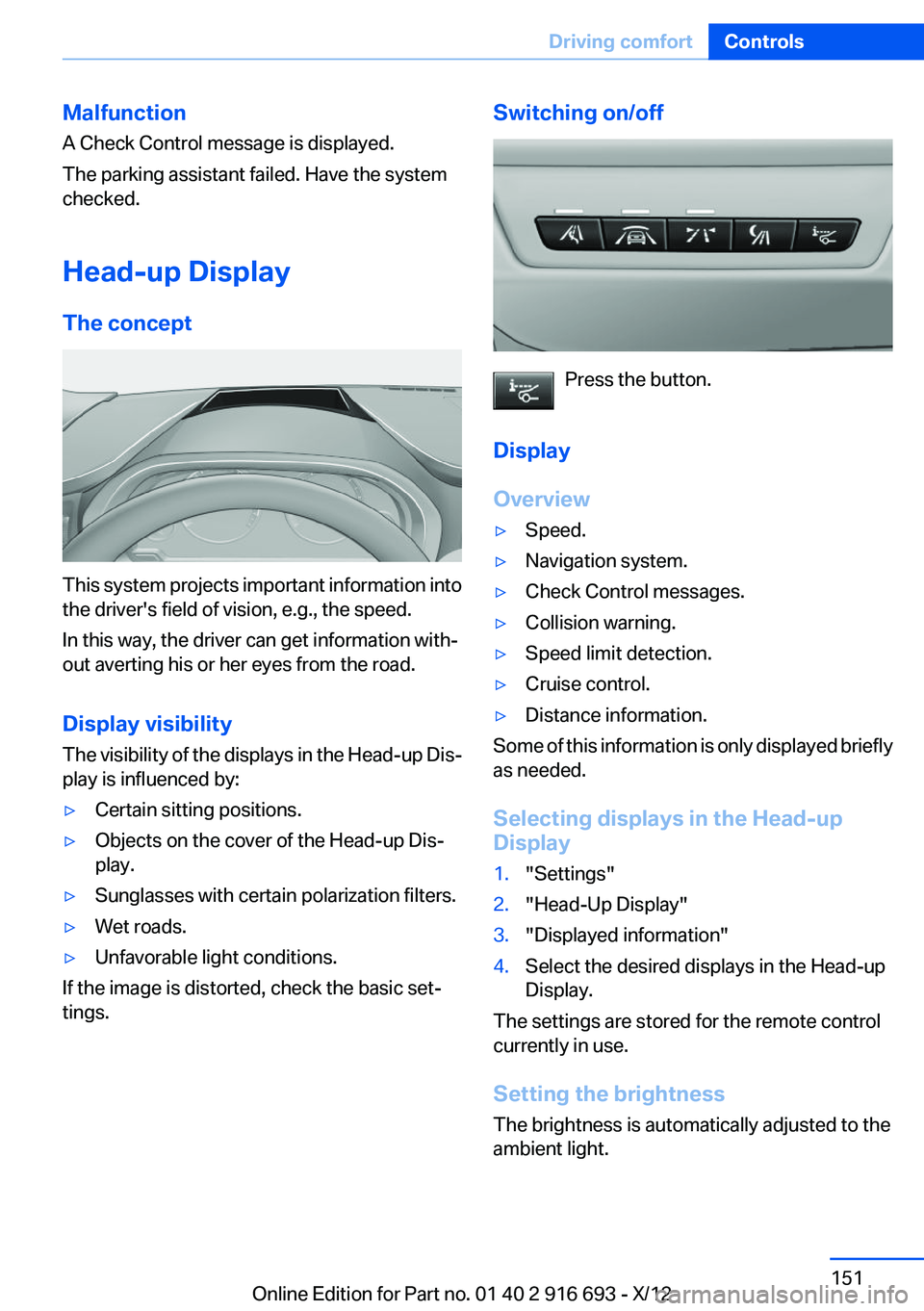 Driving comfort Controls

Malfunction
A Check Control message is displayed.

The parking assistant failed. Have the system checked.

Head-up Display

The concept

This system projects important information into the driver's field of vision, e.g., the speed.

In this way, the driver can get information without averting his or her eyes from the road.

Display visibility
The visibility of the displays in the Head-up Display is influenced by:

▷ Certain sitting positions.
▷ Objects on the cover of the Head-up Display.
▷ Sunglasses with certain polarization filters.
▷ Wet roads.
▷ Unfavorable light conditions.

If the image is distorted, check the basic settings.

Switching on/off

Press the button.

Display

Overview
▷ Speed.
▷ Navigation system.
▷ Check Control messages.
▷ Collision warning.
▷ Speed limit detection.
▷ Cruise control.
▷ Distance information.

Some of this information is only displayed briefly as needed.

Selecting displays in the Head-up Display
1. "Settings"
2. "Head-Up Display"
3. "Displayed information"
4. Select the desired displays in the Head-up Display.

The settings are stored for the remote control currently in use.

Setting the brightness
The brightness is automatically adjusted to the ambient light.

151

Online Edition for Part no. 01 40 2 916 693 - X/12

carmanualsonline.info